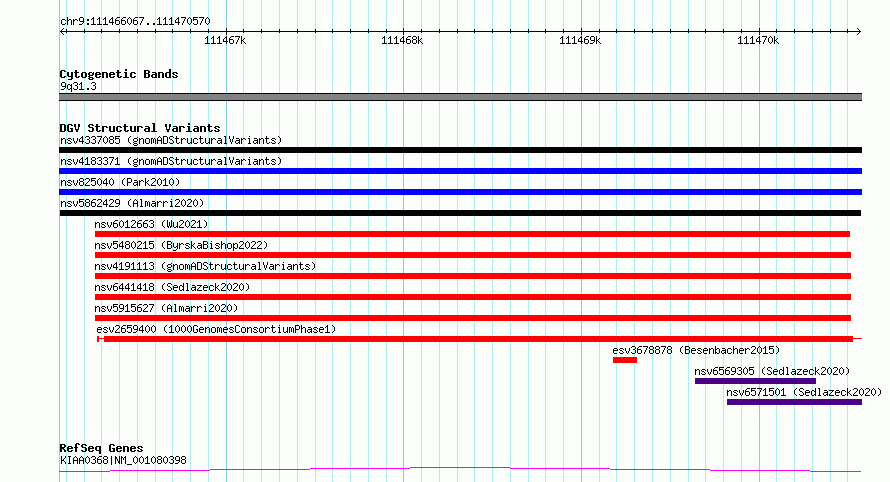 chr9:111466067..111470570

111467k

111468k

111469k

111470k

Cytogenetic Bands
9q31.3

DGV Structural Variants
nsv4337085 (gnomADStructuralVariants)
nsv4183371 (gnomADStructuralVariants)
nsv825040 (Park2010)
nsv5862429 (Almarri2020)
nsv6012663 (Wu2021)
nsv5480215 (ByrskaBishop2022)
nsv4191113 (gnomADStructuralVariants)
nsv6441418 (Sedlazeck2020)
nsv5915627 (Almarri2020)
esv2659400 (1000GenomesConsortiumPhase1)
esv3678878 (Besenbacher2015)
nsv6569305 (Sedlazeck2020)
nsv6571501 (Sedlazeck2020)

RefSeq Genes
KIAA0368|NM_001080398